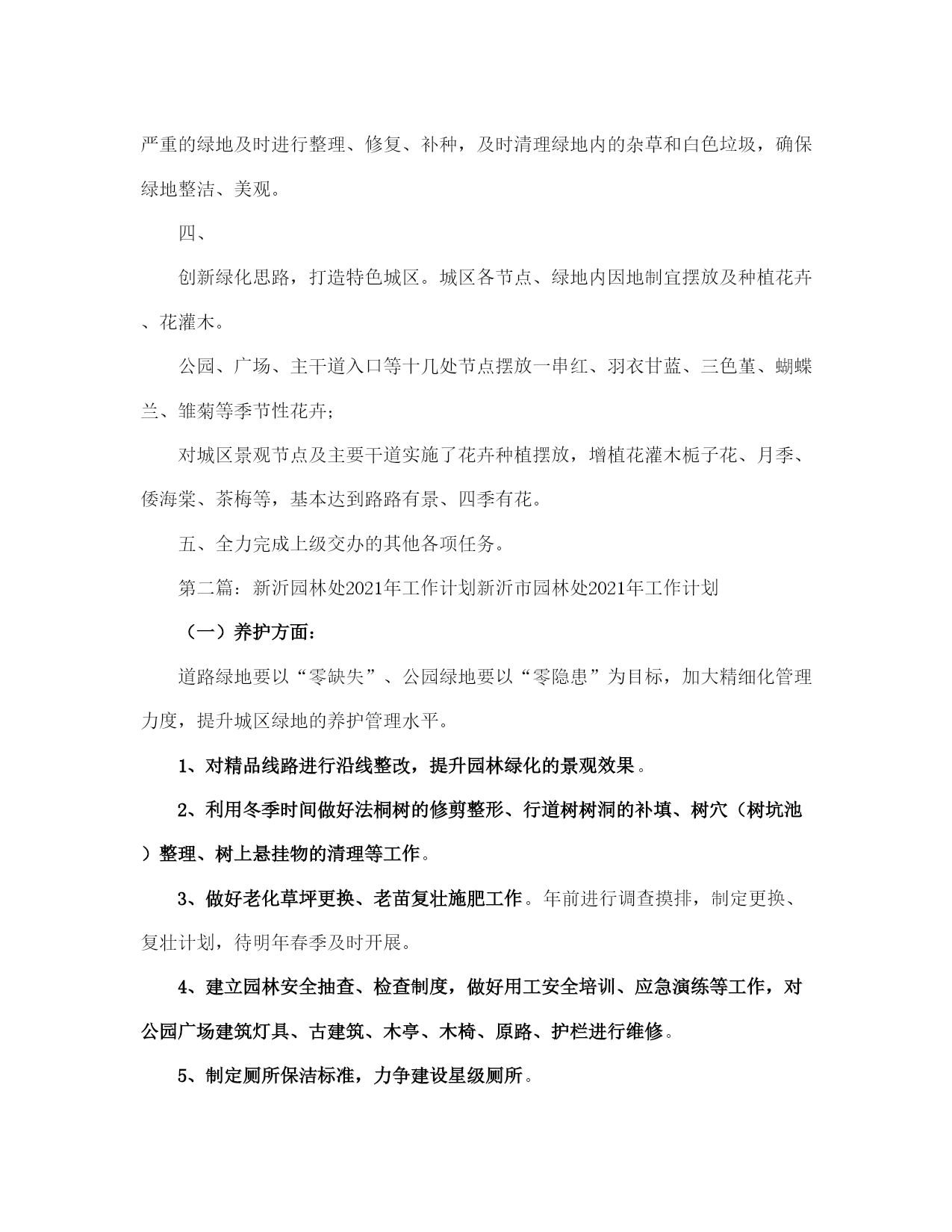 严重的绿地及时进行整理、修复、补种，及时清理绿地内的杂草和白色垃圾，确保绿地整洁、美观。

四、

创新绿化思路，打造特色城区。城区各节点、绿地内因地制宜摆放及种植花卉、花灌木。

公园、广场、主干道入口等十几处节点摆放一串红、羽衣甘蓝、三色堇、蝴蝶兰、雏菊等季节性花卉；

对城区景观节点及主要干道实施了花卉种植摆放，增植花灌木栀子花、月季、倭海棠、茶梅等，基本达到路路有景、四季有花。

五、全力完成上级交办的其他各项任务。

第二篇：新沂园林处2021年工作计划新沂市园林处2021年工作计划

（一）养护方面：

道路绿地要以“零缺失”、公园绿地要以“零隐患”为目标，加大精细化管理力度，提升城区绿地的养护管理水平。

1、对精品线路进行沿线整改，提升园林绿化的景观效果。

2、利用冬季时间做好法桐树的修剪整形、行道树树洞的补填、树穴（树坑池）整理、树上悬挂物的清理等工作。

3、做好老化草坪更换、老苗复壮施肥工作。年前进行调查摸排，制定更换、复壮计划，待明年春季及时开展。

4、建立园林安全抽查、检查制度，做好用工安全培训、应急演练等工作，对公园广场建筑灯具、古建筑、木亭、木椅、原路、护栏进行维修。

5、制定厕所保洁标准，力争建设星级厕所。